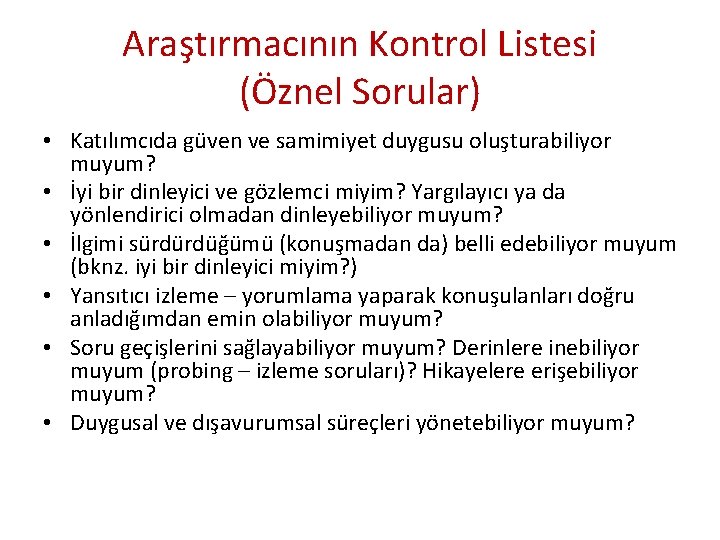 Araştırmacının Kontrol Listesi
(Öznel Sorular)

• Katılımcıda güven ve samimiyet duygusu oluşturabiliyor muyum?
• İyi bir dinleyici ve gözlemci miyim? Yargılayıcı ya da yönlendirici olmadan dinleyebiliyor muyum?
• İlgimi sürdürdüğümü (konuşmadan da) belli edebiliyor muyum (bknz. iyi bir dinleyici miyim?)
• Yansıtıcı izleme – yorumlama yaparak konuşulanları doğru anladığımdan emin olabiliyor muyum?
• Soru geçişlerini sağlayabiliyor muyum? Derinlere inebiliyor muyum (probing – izleme soruları)? Hikayelere erişebiliyor muyum?
• Duygusal ve dışavurumsal süreçleri yönetebiliyor muyum?